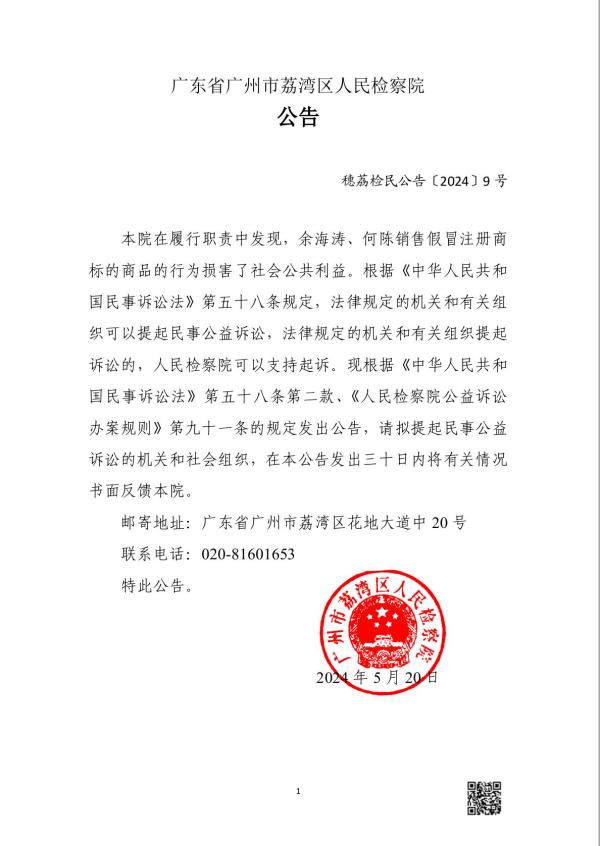 广东省广州市荔湾区人民检察院
公告

穗荔检民公告〔2024〕9号

本院在履行职责中发现，余海涛、何陈销售假冒注册商标的商品的行为损害了社会公共利益。根据《中华人民共和国民事诉讼法》第五十八条规定，法律规定的机关和有关组织可以提起民事公益诉讼，法律规定的机关和有关组织提起诉讼的，人民检察院可以支持起诉。现根据《中华人民共和国民事诉讼法》第五十八条第二款、《人民检察院公益诉讼办案规则》第九十一条的规定发出公告，请拟提起民事公益诉讼的机关和社会组织，在本公告发出三十日内将有关情况书面反馈本院。

邮寄地址：广东省广州市荔湾区花地大道中20号

联系电话：020-81601653

特此公告。

广州市荔湾区人民检察院

2024年5月20日

1